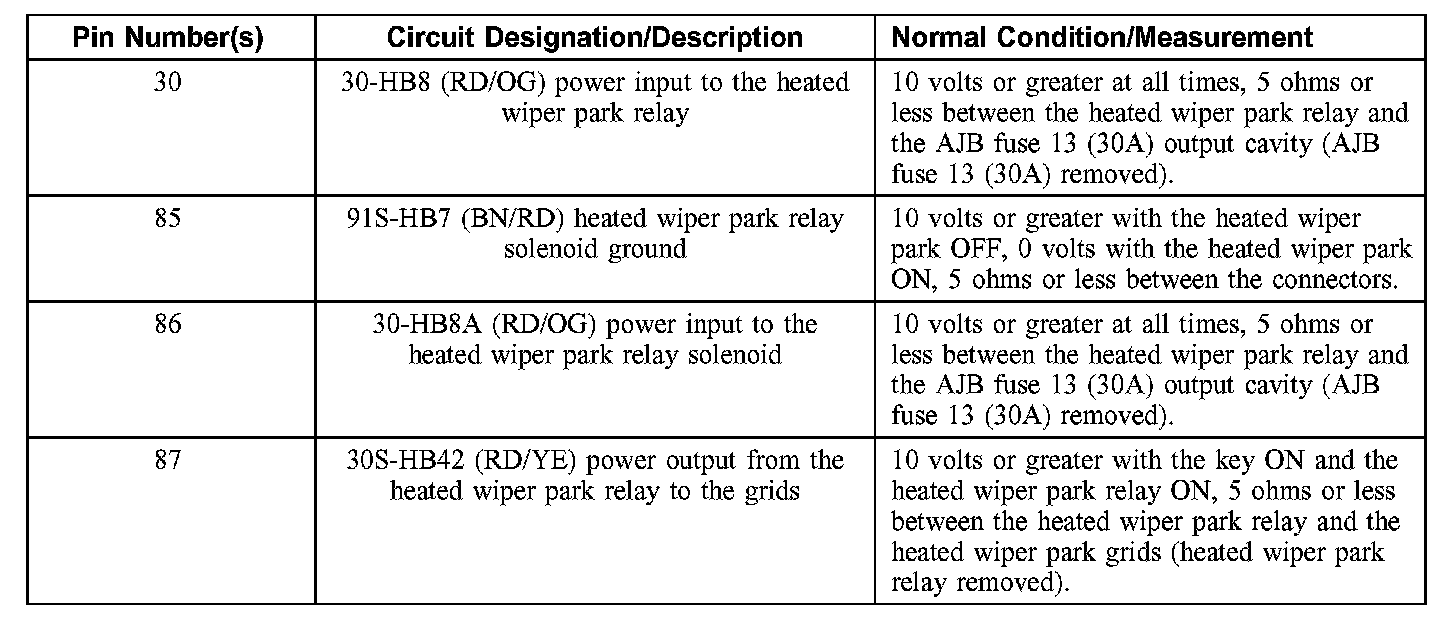 | Pin Number(s) | Circuit Designation/Description | Normal Condition/Measurement |
|---|---|---|
| 30 | 30-HB8 (RD/OG) power input to the heated wiper park relay | 10 volts or greater at all times, 5 ohms or less between the heated wiper park relay and the AJB fuse 13 (30A) output cavity (AJB fuse 13 (30A) removed). |
| 85 | 91S-HB7 (BN/RD) heated wiper park relay solenoid ground | 10 volts or greater with the heated wiper park OFF, 0 volts with the heated wiper park ON, 5 ohms or less between the connectors. |
| 86 | 30-HB8A (RD/OG) power input to the heated wiper park relay solenoid | 10 volts or greater at all times, 5 ohms or less between the heated wiper park relay and the AJB fuse 13 (30A) output cavity (AJB fuse 13 (30A) removed). |
| 87 | 30S-HB42 (RD/YE) power output from the heated wiper park relay to the grids | 10 volts or greater with the key ON and the heated wiper park relay ON, 5 ohms or less between the heated wiper park relay and the heated wiper park grids (heated wiper park relay removed). |